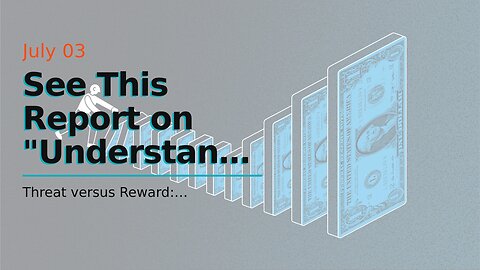 July 03

See This Report on "Understan...

Threat versus Reward:...